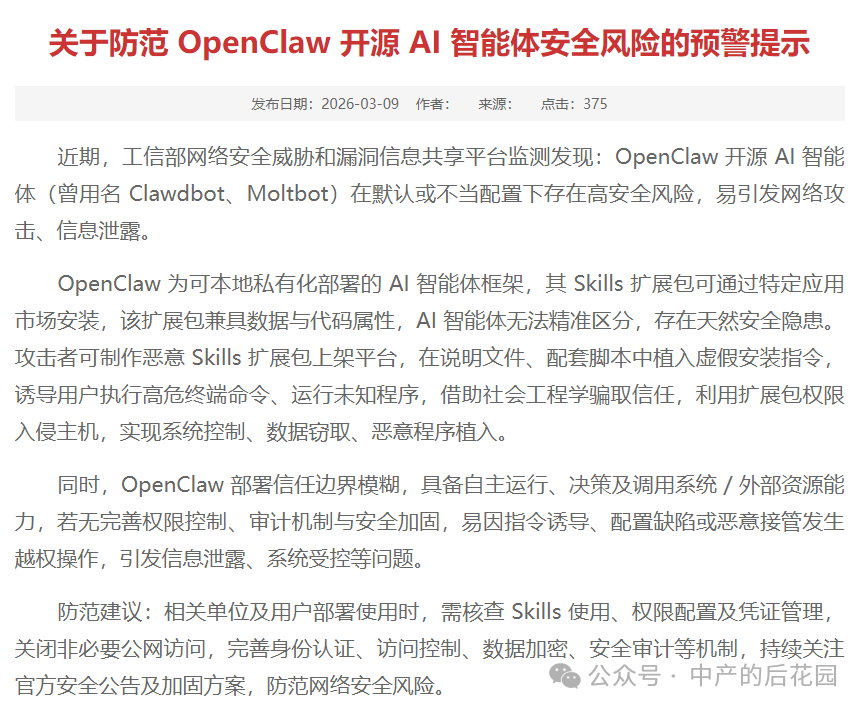 关于防范 OpenClaw 开源 AI 智能体安全风险的预警提示

发布日期：2026-03-09　作者：　来源：　点击：375

近期，工信部网络安全威胁和漏洞信息共享平台监测发现：OpenClaw 开源 AI 智能体（曾用名 Clawdbot、Moltbot）在默认或不当配置下存在高安全风险，易引发网络攻击、信息泄露。

OpenClaw 为可本地私有化部署的 AI 智能体框架，其 Skills 扩展包可通过特定应用市场安装，该扩展包兼具数据与代码属性，AI 智能体无法精准区分，存在天然安全隐患。攻击者可制作恶意 Skills 扩展包上架平台，在说明文件、配套脚本中植入虚假安装指令，诱导用户执行高危终端命令、运行未知程序，借助社会工程学骗取信任，利用扩展包权限入侵主机，实现系统控制、数据窃取、恶意程序植入。

同时，OpenClaw 部署信任边界模糊，具备自主运行、决策及调用系统 / 外部资源能力，若无完善权限控制、审计机制与安全加固，易因指令诱导、配置缺陷或恶意接管发生越权操作，引发信息泄露、系统受控等问题。

防范建议：相关单位及用户部署使用时，需核查 Skills 使用、权限配置及凭证管理，关闭非必要公网访问，完善身份认证、访问控制、数据加密、安全审计等机制，持续关注官方安全公告及加固方案，防范网络安全风险。

公众号 · 中产的后花园